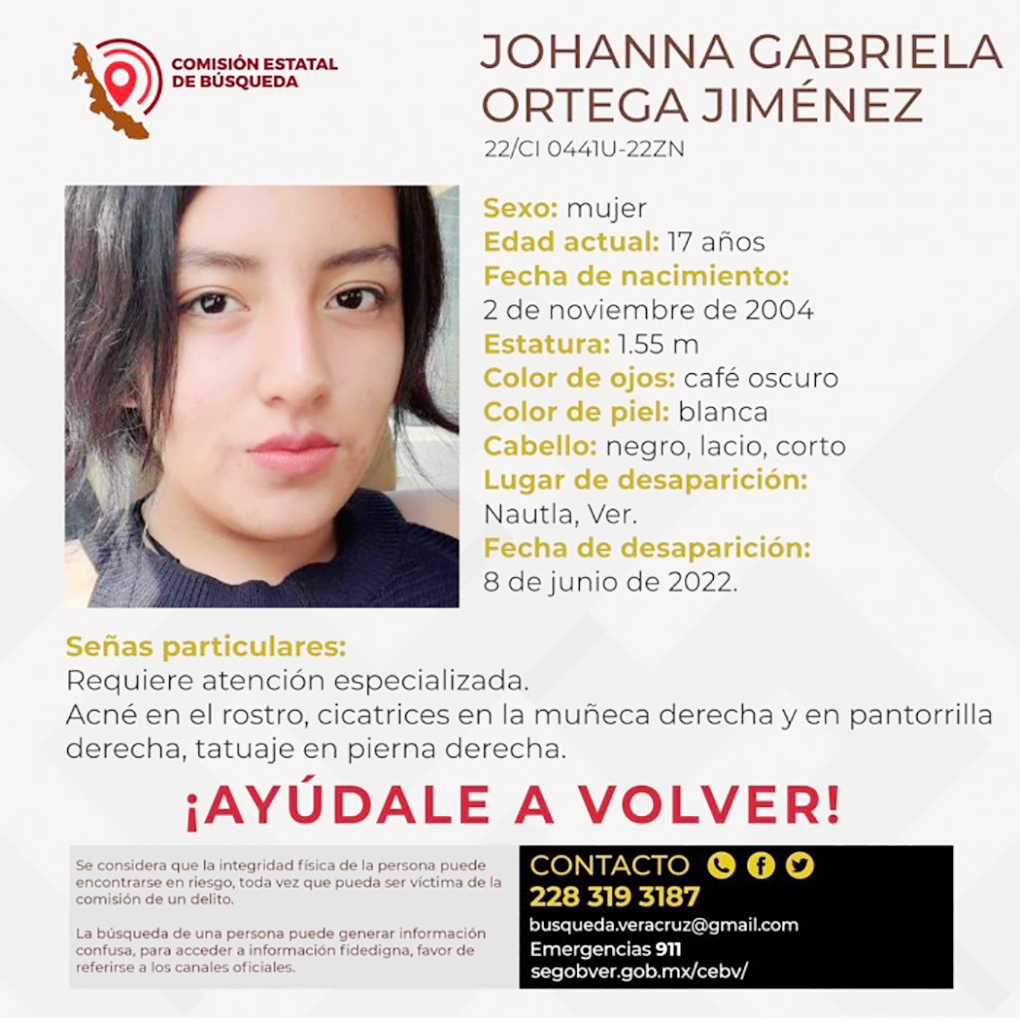 COMISIÓN ESTATAL DE BÚSQUEDA

JOHANNA GABRIELA ORTEGA JIMÉNEZ
22/CI 0441U-22ZN

Sexo: mujer
Edad actual: 17 años
Fecha de nacimiento:
2 de noviembre de 2004
Estatura: 1.55 m
Color de ojos: café oscuro
Color de piel: blanca
Cabello: negro, lacio, corto
Lugar de desaparición:
Nautla, Ver.
Fecha de desaparición:
8 de junio de 2022.

Señas particulares:
Requiere atención especializada.
Acné en el rostro, cicatrices en la muñeca derecha y en pantorrilla derecha, tatuaje en pierna derecha.

¡AYÚDALE A VOLVER!

Se considera que la integridad física de la persona puede encontrarse en riesgo, toda vez que pueda ser víctima de la comisión de un delito.

La búsqueda de una persona puede generar información confusa, para acceder a información fidedigna, favor de referirse a los canales oficiales.

CONTACTO
228 319 3187
busqueda.veracruz@gmail.com
Emergencias 911
segobver.gob.mx/cebv/